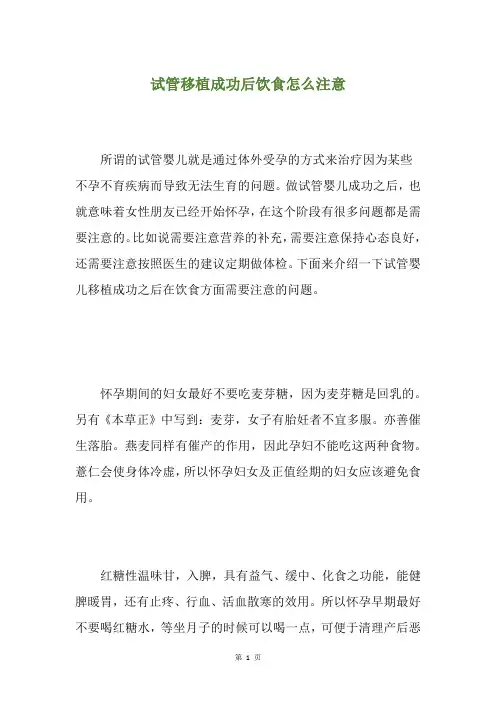 试管移植成功后饮食怎么注意

所谓的试管婴儿就是通过体外受孕的方式来治疗因为某些不孕不育疾病而导致无法生育的问题。做试管婴儿成功之后，也就意味着女性朋友已经开始怀孕，在这个阶段有很多问题都是需要注意的。比如说需要注意营养的补充，需要注意保持心态良好，还需要注意按照医生的建议定期做体检。下面来介绍一下试管婴儿移植成功之后在饮食方面需要注意的问题。

怀孕期间的妇女最好不要吃麦芽糖，因为麦芽糖是回乳的。另有《本草正》中写到：麦芽，女子有胎妊者不宜多服。亦善催生落胎。燕麦同样有催产的作用，因此孕妇不能吃这两种食物。薏仁会使身体冷虚，所以怀孕妇女及正值经期的妇女应该避免食用。

红糖性温味甘，入脾，具有益气、缓中、化食之功能，能健脾暖胃，还有止疼、行血、活血散寒的效用。所以怀孕早期最好不要喝红糖水，等坐月子的时候可以喝一点，可便于清理产后恶

第 1 页